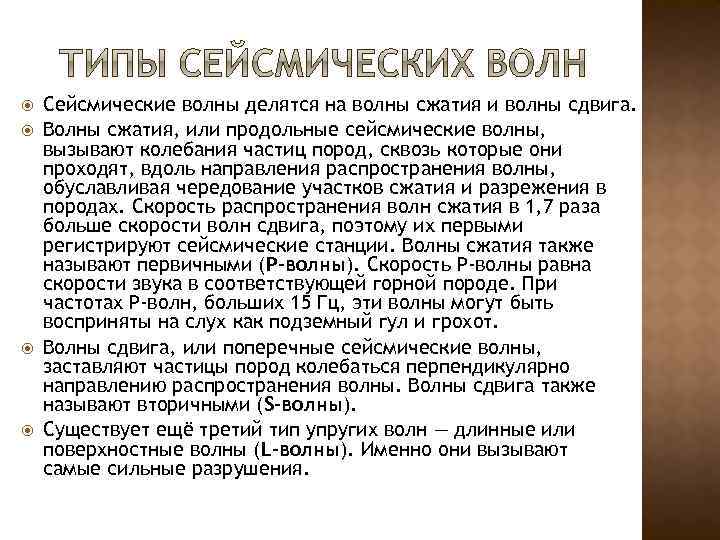 ТИПЫ СЕЙСМИЧЕСКИХ ВОЛН

Сейсмические волны делятся на волны сжатия и волны сдвига.

Волны сжатия, или продольные сейсмические волны, вызывают колебания частиц пород, сквозь которые они проходят, вдоль направления распространения волны, обуславливая чередование участков сжатия и разрежения в породах. Скорость распространения волн сжатия в 1,7 раза больше скорости волн сдвига, поэтому их первыми регистрируют сейсмические станции. Волны сжатия также называют первичными (P-волны). Скорость P-волны равна скорости звука в соответствующей горной породе. При частотах P-волн, больших 15 Гц, эти волны могут быть восприняты на слух как подземный гул и грохот.

Волны сдвига, или поперечные сейсмические волны, заставляют частицы пород колебаться перпендикулярно направлению распространения волны. Волны сдвига также называют вторичными (S-волны).

Существует ещё третий тип упругих волн — длинные или поверхностные волны (L-волны). Именно они вызывают самые сильные разрушения.